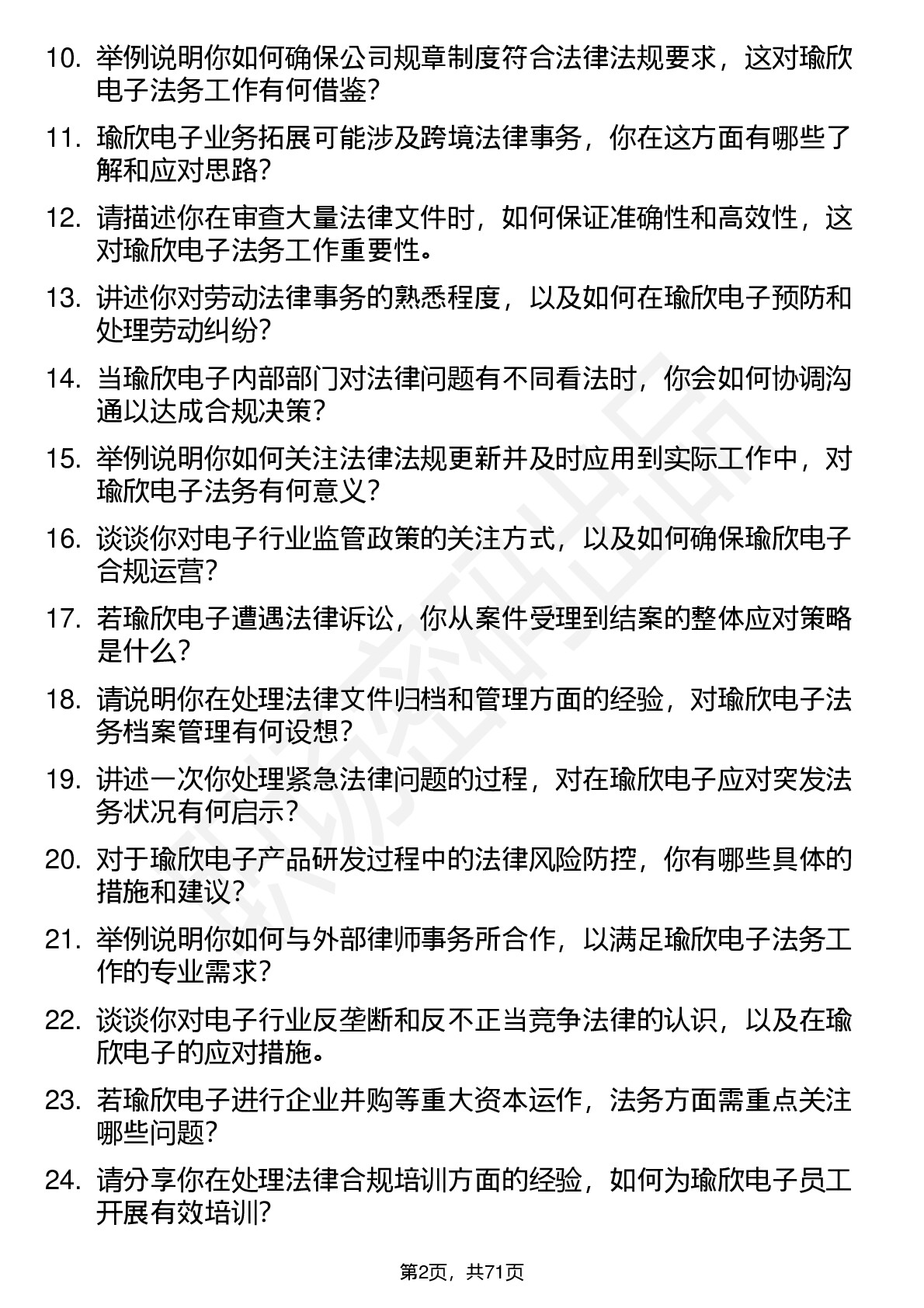 10. 举例说明你如何确保公司规章制度符合法律法规要求，这对瑜欣电子法务工作有何借鉴？

11. 瑜欣电子业务拓展可能涉及跨境法律事务，你在这方面有哪些了解和应对思路？

12. 请描述你在审查大量法律文件时，如何保证准确性和高效性，这对瑜欣电子法务工作重要性。

13. 讲述你对劳动法律事务的熟悉程度，以及如何在瑜欣电子预防和处理劳动纠纷？

14. 当瑜欣电子内部部门对法律问题有不同看法时，你会如何协调沟通以达成合规决策？

15. 举例说明你如何关注法律法规更新并及时应用到实际工作中，对瑜欣电子法务有何意义？

16. 谈谈你对电子行业监管政策的关注方式，以及如何确保瑜欣电子合规运营？

17. 若瑜欣电子遭遇法律诉讼，你从案件受理到结案的整体应对策略是什么？

18. 请说明你在处理法律文件归档和管理方面的经验，对瑜欣电子法务档案管理有何设想？

19. 讲述一次你处理紧急法律问题的过程，对在瑜欣电子应对突发法务状况有何启示？

20. 对于瑜欣电子产品研发过程中的法律风险防控，你有哪些具体的措施和建议？

21. 举例说明你如何与外部律师事务所合作，以满足瑜欣电子法务工作的专业需求？

22. 谈谈你对电子行业反垄断和反不正当竞争法律的认识，以及在瑜欣电子的应对措施。

23. 若瑜欣电子进行企业并购等重大资本运作，法务方面需重点关注哪些问题？

24. 请分享你在处理法律合规培训方面的经验，如何为瑜欣电子员工开展有效培训？

第2页，共71页